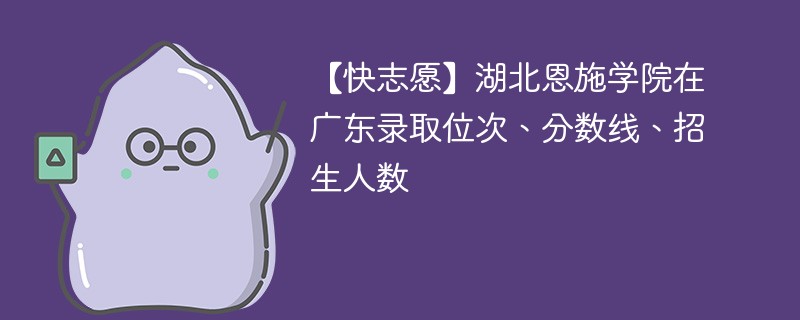 【快志愿】湖北恩施学院在广东录取位次、分数线、招生人数